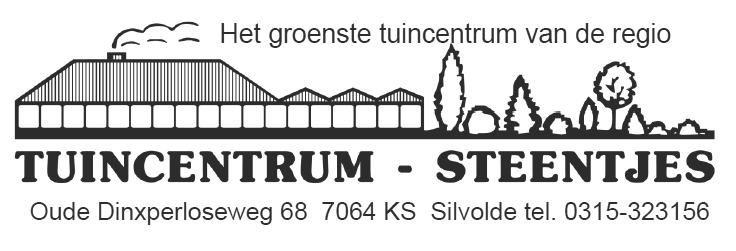 Het groenste tuincentrum van de regio

TUINCENTRUM - STEENTJES

Oude Dinxperloseweg 68 7064 KS Silvolde tel. 0315-323156